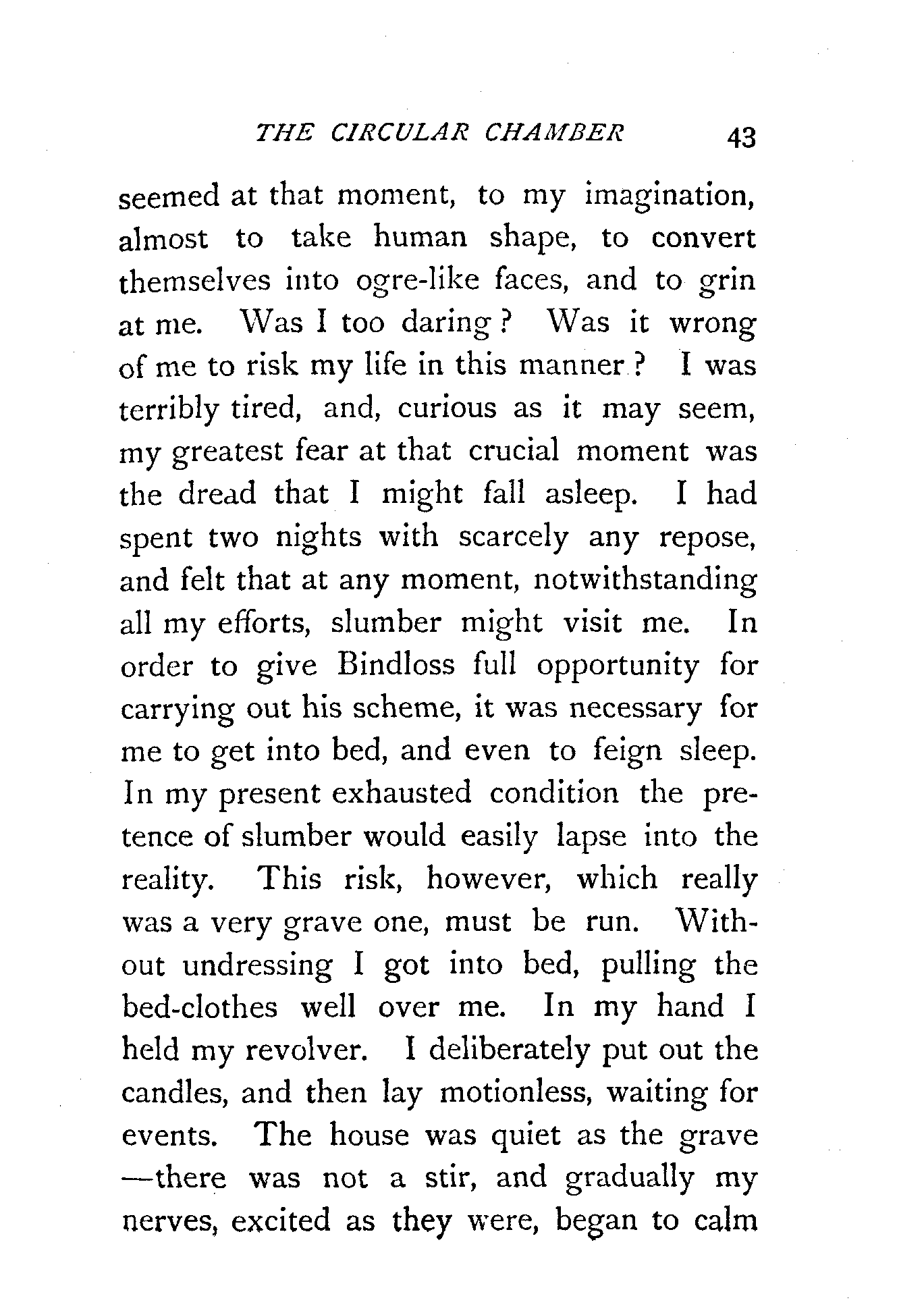 THE CIRCULAR CHAMBER 43

seemed at that moment, to my imagination, almost to take human shape, to convert themselves into ogre-like faces, and to grin at me. Was I too daring? Was it wrong of me to risk my life in this manner? I was terribly tired, and, curious as it may seem, my greatest fear at that crucial moment was the dread that I might fall asleep. I had spent two nights with scarcely any repose, and felt that at any moment, notwithstanding all my efforts, slumber might visit me. In order to give Bindloss full opportunity for carrying out his scheme, it was necessary for me to get into bed, and even to feign sleep. In my present exhausted condition the pretence of slumber would easily lapse into the reality. This risk, however, which really was a very grave one, must be run. Without undressing I got into bed, pulling the bed-clothes well over me. In my hand I held my revolver. I deliberately put out the candles, and then lay motionless, waiting for events. The house was quiet as the grave —there was not a stir, and gradually my nerves, excited as they were, began to calm